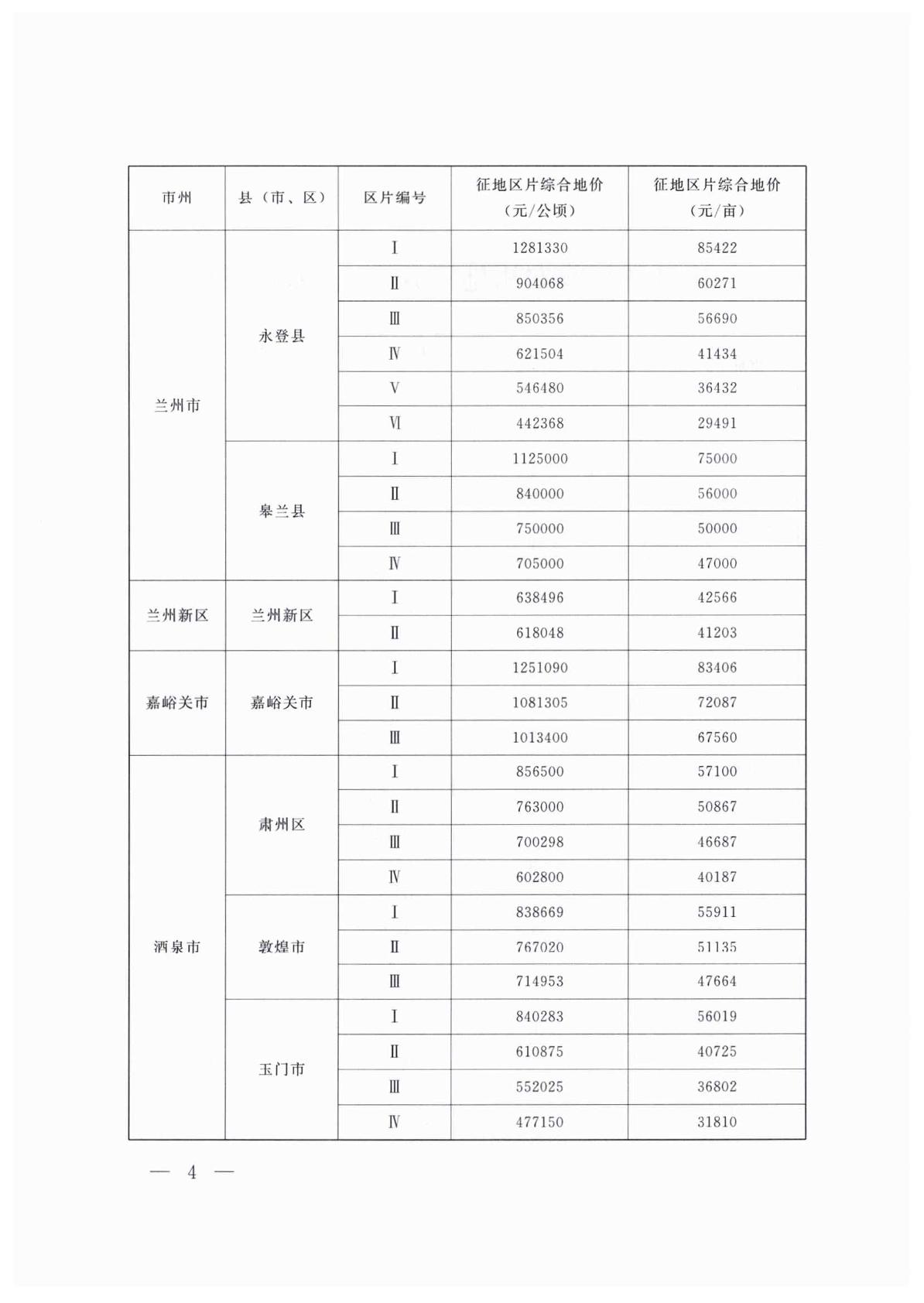 | 市州 | 县（市、区） | 区片编号 | 征地区片综合地价（元/公顷） | 征地区片综合地价（元/亩） |
|---|---|---|---|---|
| 兰州市 | 永登县 | Ⅰ | 1281330 | 85422 |
| | | Ⅱ | 904068 | 60271 |
| | | Ⅲ | 850356 | 56690 |
| | | Ⅳ | 621504 | 41434 |
| | | Ⅴ | 546480 | 36432 |
| | | Ⅵ | 442368 | 29491 |
| | 皋兰县 | Ⅰ | 1125000 | 75000 |
| | | Ⅱ | 840000 | 56000 |
| | | Ⅲ | 750000 | 50000 |
| | | Ⅳ | 705000 | 47000 |
| 兰州新区 | 兰州新区 | Ⅰ | 638496 | 42566 |
| | | Ⅱ | 618048 | 41203 |
| 嘉峪关市 | 嘉峪关市 | Ⅰ | 1251090 | 83406 |
| | | Ⅱ | 1081305 | 72087 |
| | | Ⅲ | 1013400 | 67560 |
| 酒泉市 | 肃州区 | Ⅰ | 856500 | 57100 |
| | | Ⅱ | 763000 | 50867 |
| | | Ⅲ | 700298 | 46687 |
| | | Ⅳ | 602800 | 40187 |
| | 敦煌市 | Ⅰ | 838669 | 55911 |
| | | Ⅱ | 767020 | 51135 |
| | | Ⅲ | 714953 | 47664 |
| | 玉门市 | Ⅰ | 840283 | 56019 |
| | | Ⅱ | 610875 | 40725 |
| | | Ⅲ | 552025 | 36802 |
| | | Ⅳ | 477150 | 31810 |

— 4 —